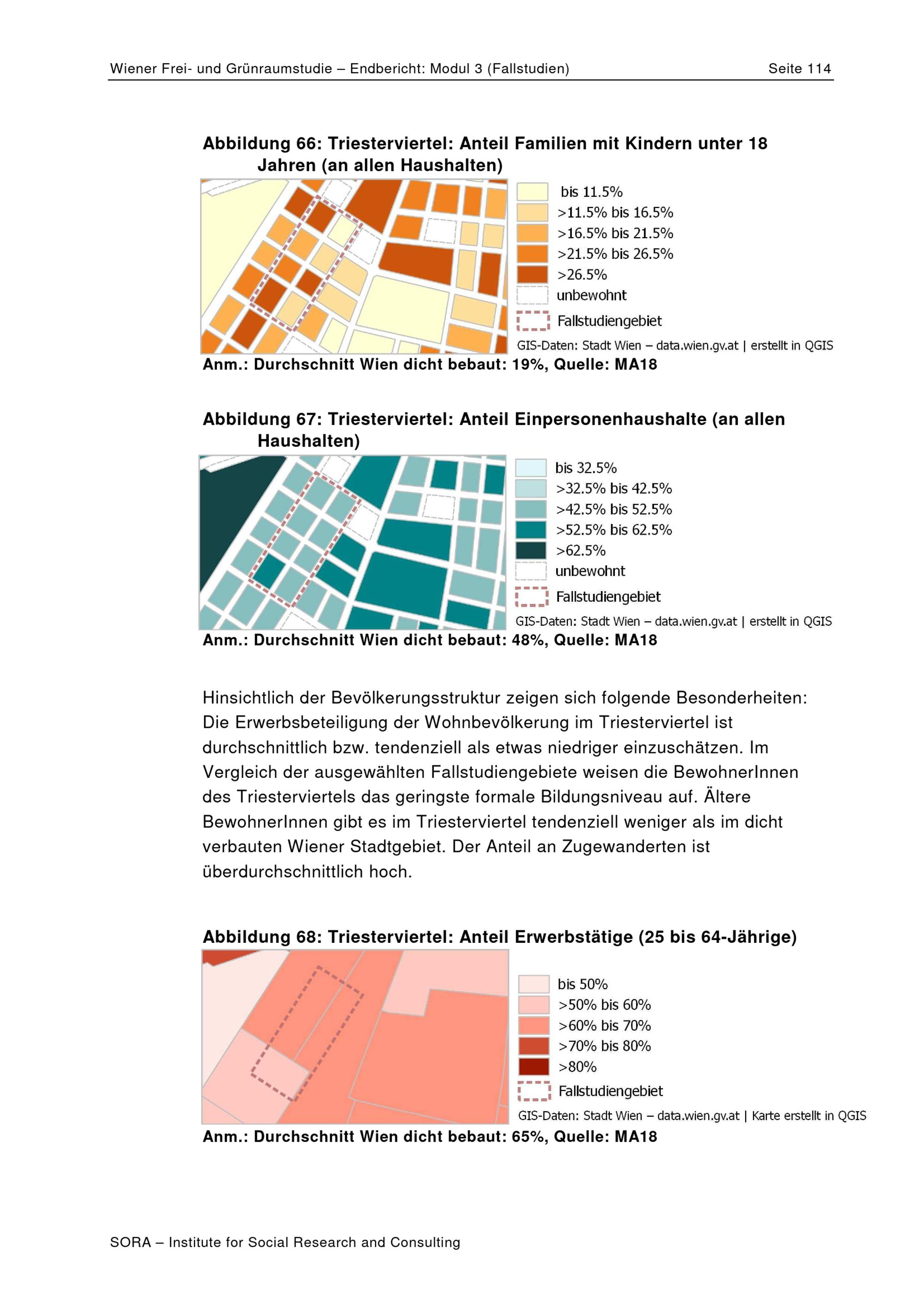 Wiener Frei- und Grünraumstudie – Endbericht: Modul 3 (Fallstudien)
Seite 114

Abbildung 66: Triesterviertel: Anteil Familien mit Kindern unter 18 Jahren (an allen Haushalten)

bis 11.5%
>11.5% bis 16.5%
>16.5% bis 21.5%
>21.5% bis 26.5%
>26.5%
unbewohnt
Fallstudiengebiet
GIS-Daten: Stadt Wien – data.wien.gv.at | erstellt in QGIS

Anm.: Durchschnitt Wien dicht bebaut: 19%, Quelle: MA18

Abbildung 67: Triesterviertel: Anteil Einpersonenhaushalte (an allen Haushalten)

bis 32.5%
>32.5% bis 42.5%
>42.5% bis 52.5%
>52.5% bis 62.5%
>62.5%
unbewohnt
Fallstudiengebiet
GIS-Daten: Stadt Wien – data.wien.gv.at | erstellt in QGIS

Anm.: Durchschnitt Wien dicht bebaut: 48%, Quelle: MA18

Hinsichtlich der Bevölkerungsstruktur zeigen sich folgende Besonderheiten: Die Erwerbsbeteiligung der Wohnbevölkerung im Triesterviertel ist durchschnittlich bzw. tendenziell als etwas niedriger einzuschätzen. Im Vergleich der ausgewählten Fallstudiengebiete weisen die BewohnerInnen des Triesterviertels das geringste formale Bildungsniveau auf. Ältere BewohnerInnen gibt es im Triesterviertel tendenziell weniger als im dicht verbauten Wiener Stadtgebiet. Der Anteil an Zugewanderten ist überdurchschnittlich hoch.

Abbildung 68: Triesterviertel: Anteil Erwerbstätige (25 bis 64-Jährige)

bis 50%
>50% bis 60%
>60% bis 70%
>70% bis 80%
>80%
Fallstudiengebiet
GIS-Daten: Stadt Wien – data.wien.gv.at | Karte erstellt in QGIS

Anm.: Durchschnitt Wien dicht bebaut: 65%, Quelle: MA18

SORA – Institute for Social Research and Consulting